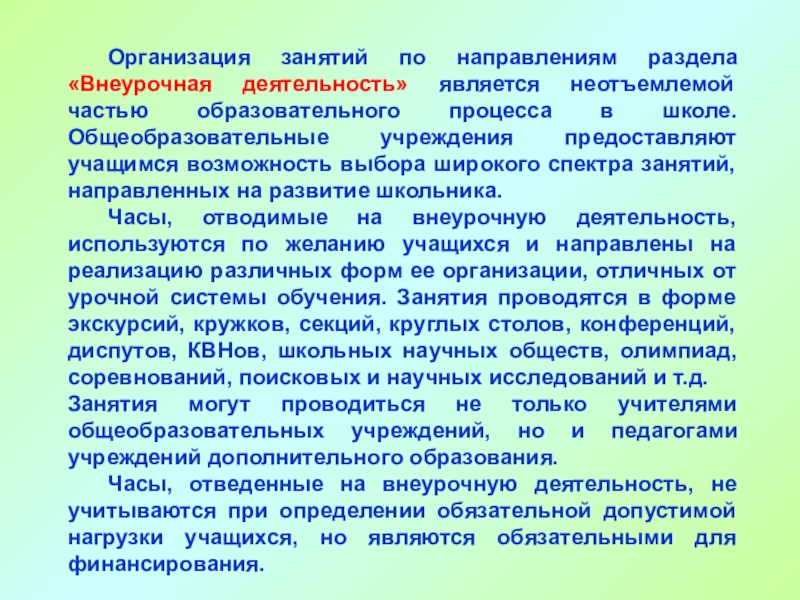 Организация занятий по направлениям раздела «Внеурочная деятельность» является неотъемлемой частью образовательного процесса в школе. Общеобразовательные учреждения предоставляют учащимся возможность выбора широкого спектра занятий, направленных на развитие школьника.

Часы, отводимые на внеурочную деятельность, используются по желанию учащихся и направлены на реализацию различных форм ее организации, отличных от урочной системы обучения. Занятия проводятся в форме экскурсий, кружков, секций, круглых столов, конференций, диспутов, КВНов, школьных научных обществ, олимпиад, соревнований, поисковых и научных исследований и т.д. Занятия могут проводиться не только учителями общеобразовательных учреждений, но и педагогами учреждений дополнительного образования.

Часы, отведенные на внеурочную деятельность, не учитываются при определении обязательной допустимой нагрузки учащихся, но являются обязательными для финансирования.